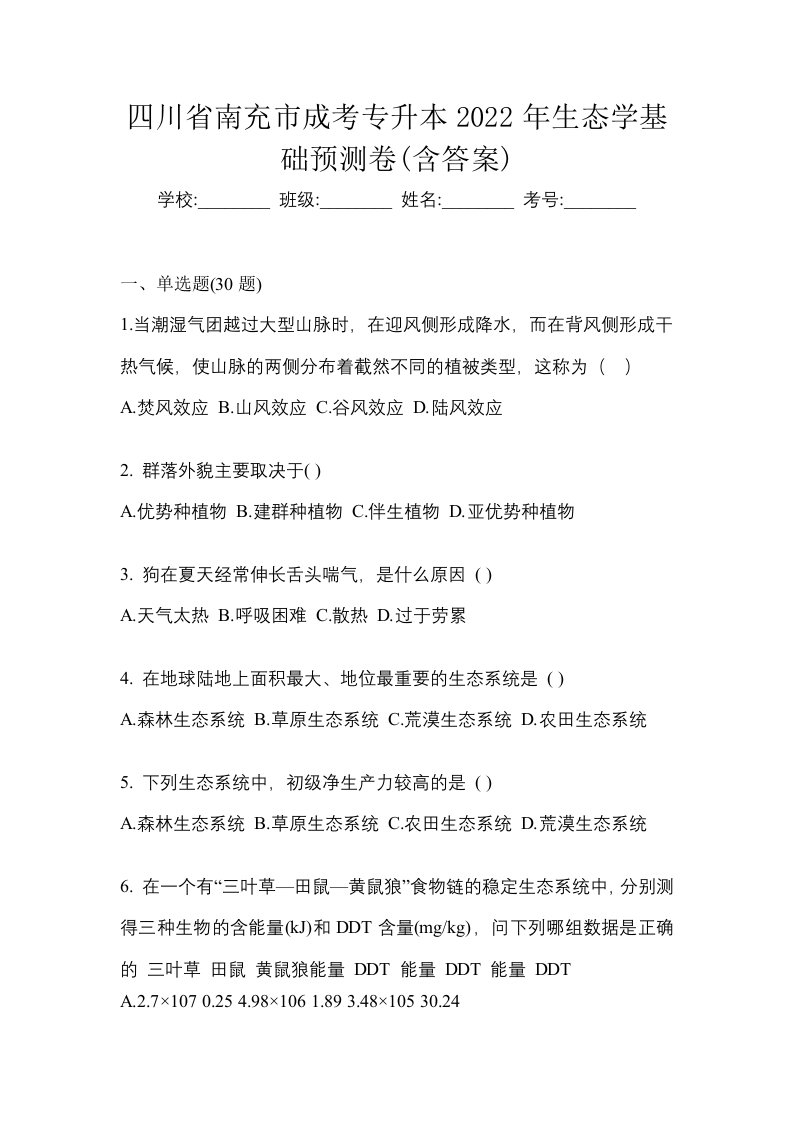 四川省南充市成考专升本 2022 年生态学基础预测卷(含答案)

学校:________ 班级:________ 姓名:________ 考号:________

一、单选题(30 题)

1.当潮湿气团越过大型山脉时，在迎风侧形成降水，而在背风侧形成干热气候，使山脉的两侧分布着截然不同的植被类型，这称为（ ）

A.焚风效应 B.山风效应 C.谷风效应 D.陆风效应

2. 群落外貌主要取决于( )

A.优势种植物 B.建群种植物 C.伴生植物 D.亚优势种植物

3. 狗在夏天经常伸长舌头喘气，是什么原因 ( )

A.天气太热 B.呼吸困难 C.散热 D.过于劳累

4. 在地球陆地上面积最大、地位最重要的生态系统是 ( )

A.森林生态系统 B.草原生态系统 C.荒漠生态系统 D.农田生态系统

5. 下列生态系统中，初级净生产力较高的是 ( )

A.森林生态系统 B.草原生态系统 C.农田生态系统 D.荒漠生态系统

6. 在一个有“三叶草—田鼠—黄鼠狼”食物链的稳定生态系统中，分别测得三种生物的含能量(kJ)和 DDT 含量(mg/kg)，问下列哪组数据是正确的 三叶草 田鼠 黄鼠狼能量 DDT 能量 DDT 能量 DDT

A.2.7×107 0.25 4.98×106 1.89 3.48×105 30.24